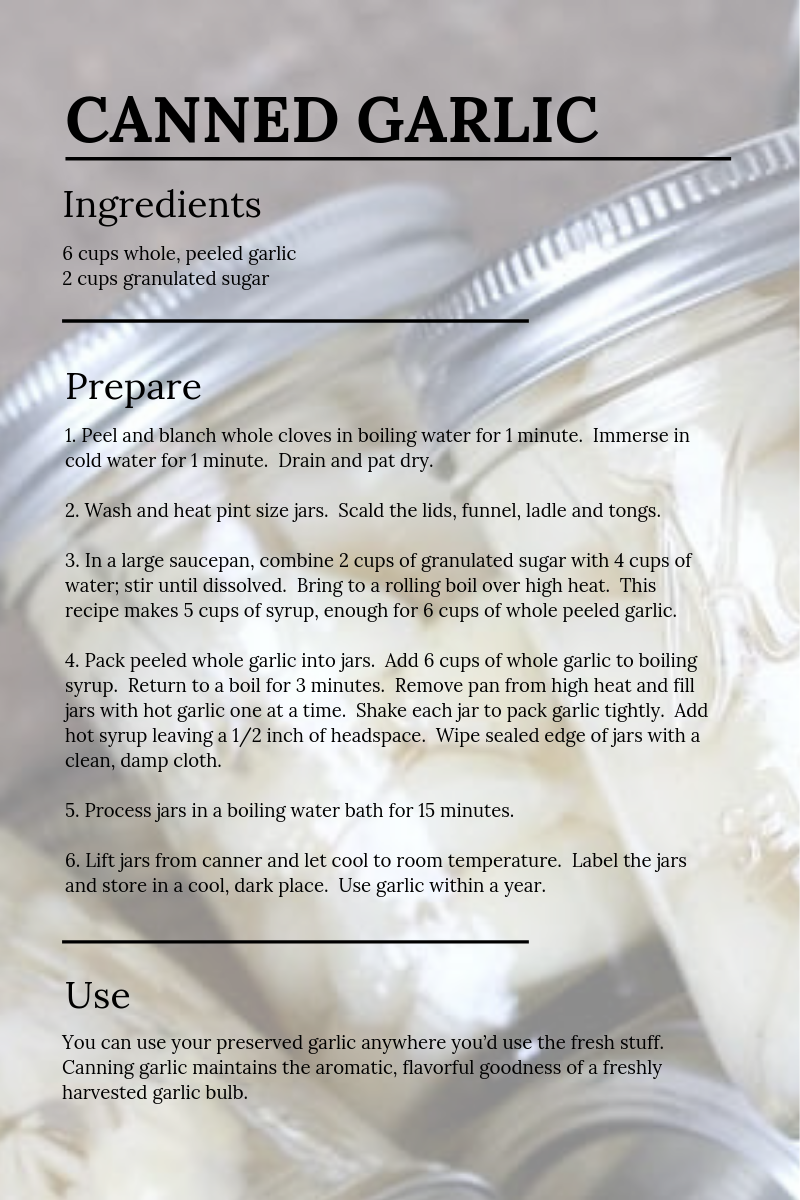 CANNED GARLIC

Ingredients

6 cups whole, peeled garlic
2 cups granulated sugar

Prepare

1. Peel and blanch whole cloves in boiling water for 1 minute. Immerse in cold water for 1 minute. Drain and pat dry.

2. Wash and heat pint size jars. Scald the lids, funnel, ladle and tongs.

3. In a large saucepan, combine 2 cups of granulated sugar with 4 cups of water; stir until dissolved. Bring to a rolling boil over high heat. This recipe makes 5 cups of syrup, enough for 6 cups of whole peeled garlic.

4. Pack peeled whole garlic into jars. Add 6 cups of whole garlic to boiling syrup. Return to a boil for 3 minutes. Remove pan from high heat and fill jars with hot garlic one at a time. Shake each jar to pack garlic tightly. Add hot syrup leaving a 1/2 inch of headspace. Wipe sealed edge of jars with a clean, damp cloth.

5. Process jars in a boiling water bath for 15 minutes.

6. Lift jars from canner and let cool to room temperature. Label the jars and store in a cool, dark place. Use garlic within a year.

Use

You can use your preserved garlic anywhere you'd use the fresh stuff. Canning garlic maintains the aromatic, flavorful goodness of a freshly harvested garlic bulb.